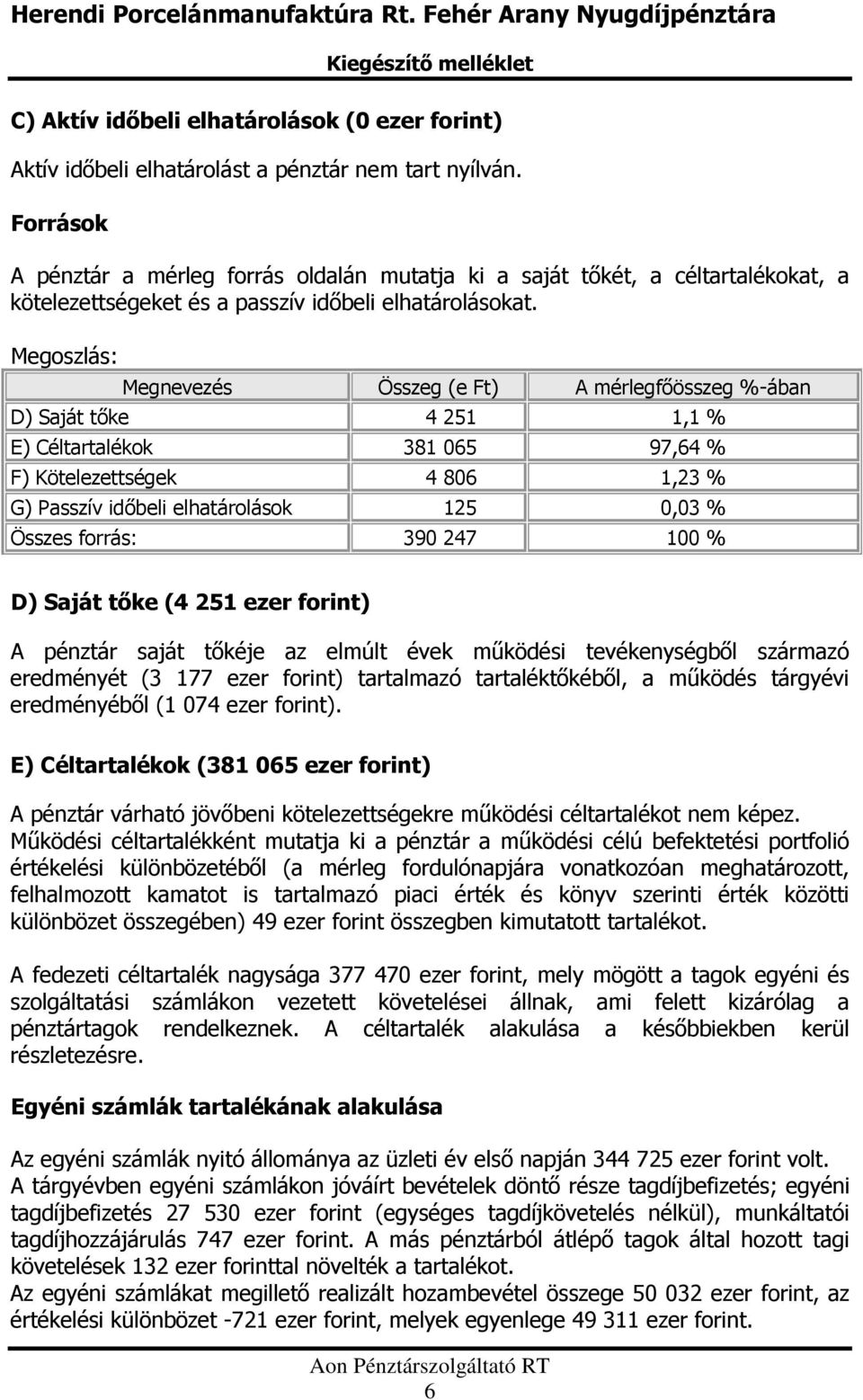 Herendi Porcelánmanufaktúra Rt. Fehér Arany Nyugdíjpénztára

Kiegészítő melléklet

C) Aktív időbeli elhatárolások (0 ezer forint)

Aktív időbeli elhatárolást a pénztár nem tart nyílván.

Források

A pénztár a mérleg forrás oldalán mutatja ki a saját tőkét, a céltartalékokat, a kötelezettségeket és a passzív időbeli elhatárolásokat.

Megoszlás:

| Megnevezés | Összeg (e Ft) | A mérlegfőösszeg %-ában |
|---|---|---|
| D) Saját tőke | 4 251 | 1,1 % |
| E) Céltartalékok | 381 065 | 97,64 % |
| F) Kötelezettségek | 4 806 | 1,23 % |
| G) Passzív időbeli elhatárolások | 125 | 0,03 % |
| Összes forrás: | 390 247 | 100 % |

D) Saját tőke (4 251 ezer forint)

A pénztár saját tőkéje az elmúlt évek működési tevékenységből származó eredményét (3 177 ezer forint) tartalmazó tartaléktőkéből, a működés tárgyévi eredményéből (1 074 ezer forint).

E) Céltartalékok (381 065 ezer forint)

A pénztár várható jövőbeni kötelezettségekre működési céltartalékot nem képez. Működési céltartalékként mutatja ki a pénztár a működési célú befektetési portfolió értékelési különbözetéből (a mérleg fordulónapjára vonatkozóan meghatározott, felhalmozott kamatot is tartalmazó piaci érték és könyv szerinti érték közötti különbözet összegében) 49 ezer forint összegben kimutatott tartalékot.

A fedezeti céltartalék nagysága 377 470 ezer forint, mely mögött a tagok egyéni és szolgáltatási számlákon vezetett követelései állnak, ami felett kizárólag a pénztártagok rendelkeznek. A céltartalék alakulása a későbbiekben kerül részletezésre.

Egyéni számlák tartalékának alakulása

Az egyéni számlák nyitó állománya az üzleti év első napján 344 725 ezer forint volt.
A tárgyévben egyéni számlákon jóváírt bevételek döntő része tagdíjbefizetés; egyéni tagdíjbefizetés 27 530 ezer forint (egységes tagdíjkövetelés nélkül), munkáltatói tagdíjhozzájárulás 747 ezer forint. A más pénztárból átlépő tagok által hozott tagi követelések 132 ezer forinttal növelték a tartalékot.
Az egyéni számlákat megillető realizált hozambevétel összege 50 032 ezer forint, az értékelési különbözet -721 ezer forint, melyek egyenlege 49 311 ezer forint.

Aon Pénztárszolgáltató RT
6